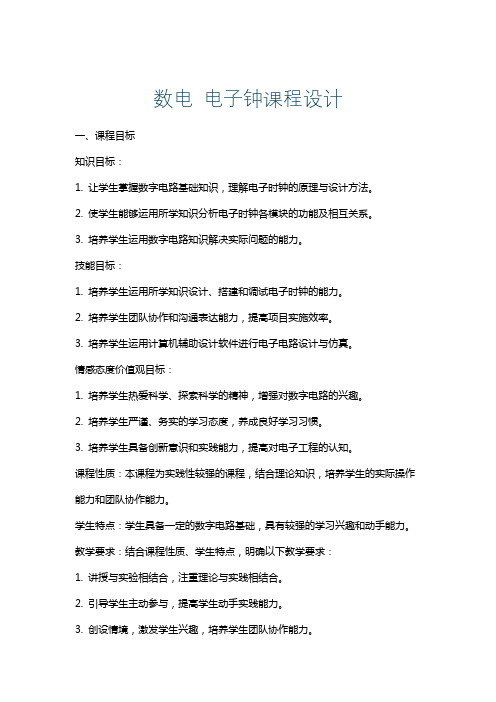 数电 电子钟课程设计

一、课程目标

知识目标：

1. 让学生掌握数字电路基础知识，理解电子时钟的原理与设计方法。

2. 使学生能够运用所学知识分析电子时钟各模块的功能及相互关系。

3. 培养学生运用数字电路知识解决实际问题的能力。

技能目标：

1. 培养学生运用所学知识设计、搭建和调试电子时钟的能力。

2. 培养学生团队协作和沟通表达能力，提高项目实施效率。

3. 培养学生运用计算机辅助设计软件进行电子电路设计与仿真。

情感态度价值观目标：

1. 培养学生热爱科学、探索科学的精神，增强对数字电路的兴趣。

2. 培养学生严谨、务实的学习态度，养成良好学习习惯。

3. 培养学生具备创新意识和实践能力，提高对电子工程的认知。

课程性质：本课程为实践性较强的课程，结合理论知识，培养学生的实际操作能力和团队协作能力。

学生特点：学生具备一定的数字电路基础，具有较强的学习兴趣和动手能力。

教学要求：结合课程性质、学生特点，明确以下教学要求：

1. 讲授与实验相结合，注重理论与实践相结合。

2. 引导学生主动参与，提高学生动手实践能力。

3. 创设情境，激发学生兴趣，培养学生团队协作能力。